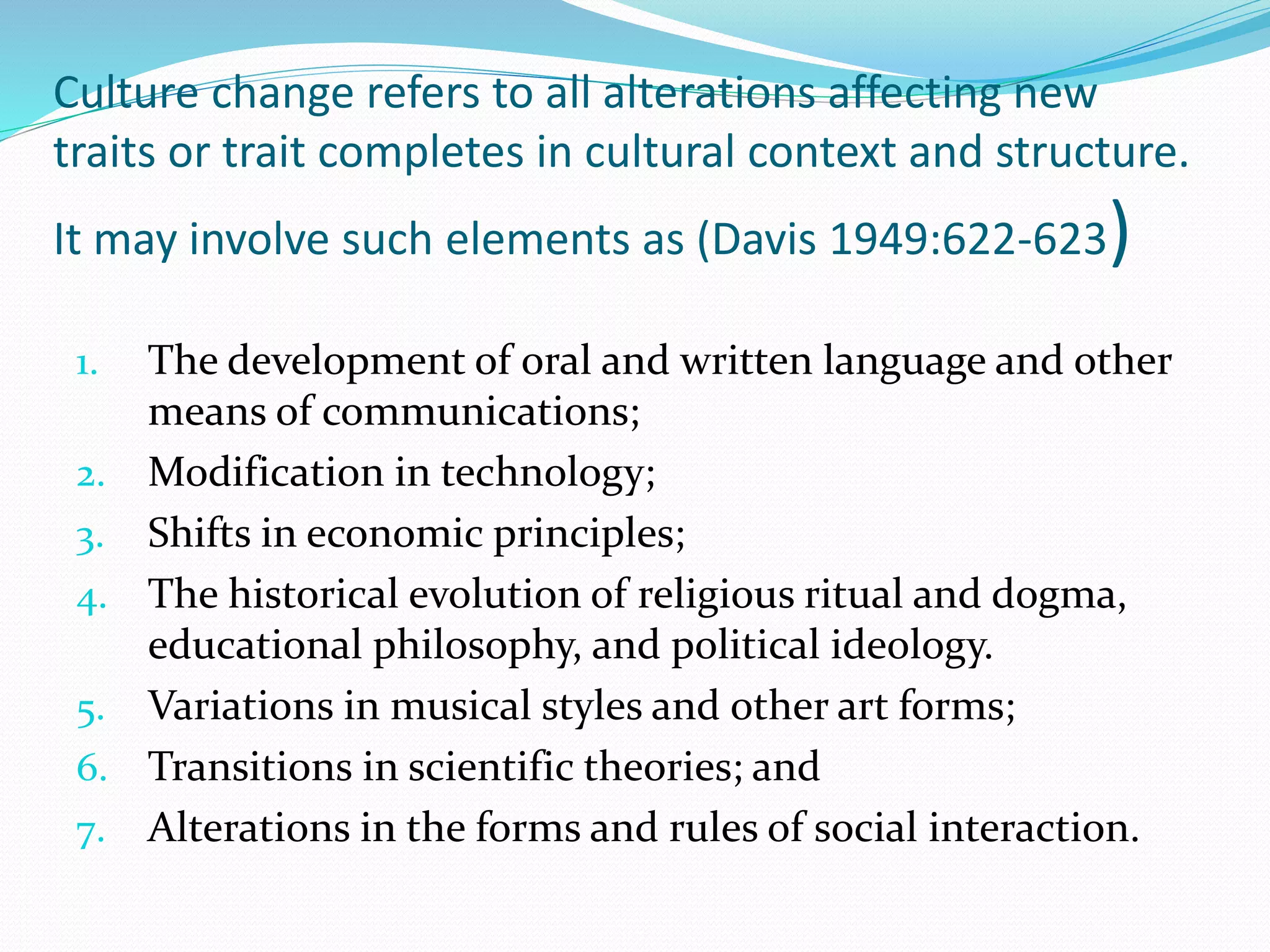 Culture change refers to all alterations affecting new traits or trait completes in cultural context and structure.

It may involve such elements as (Davis 1949:622-623)

1. The development of oral and written language and other means of communications;
2. Modification in technology;
3. Shifts in economic principles;
4. The historical evolution of religious ritual and dogma, educational philosophy, and political ideology.
5. Variations in musical styles and other art forms;
6. Transitions in scientific theories; and
7. Alterations in the forms and rules of social interaction.